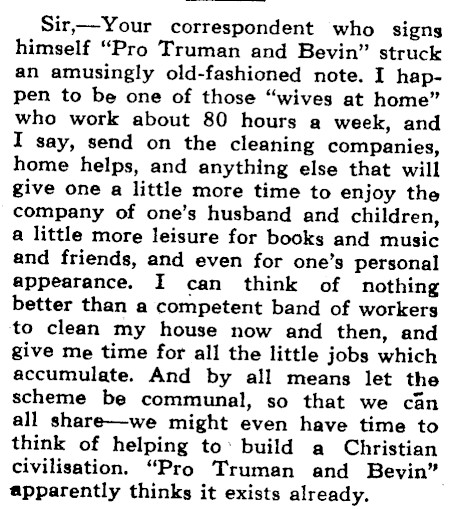 Sir,—Your correspondent who signs himself "Pro Truman and Bevin" struck an amusingly old-fashioned note. I happen to be one of those "wives at home" who work about 80 hours a week, and I say, send on the cleaning companies, home helps, and anything else that will give one a little more time to enjoy the company of one's husband and children, a little more leisure for books and music and friends, and even for one's personal appearance. I can think of nothing better than a competent band of workers to clean my house now and then, and give me time for all the little jobs which accumulate. And by all means let the scheme be communal, so that we can all share—we might even have time to think of helping to build a Christian civilisation. "Pro Truman and Bevin" apparently thinks it exists already.